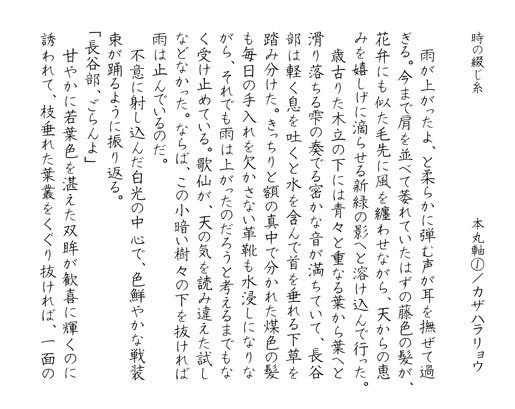 時の綴じ糸

本丸軸①／カザハラリョウ

雨が上がったよ、と柔らかに弾む声が耳を撫ぜて過ぎる。今まで肩を並べて萎れていたはずの藤色の髪が、花弁にも似た毛先に風を纏わせながら、天からの恵みを嬉しげに滴らせる新緑の影へと溶け込んで行った。

歳古りた木立の下には青々と重なる葉から葉へと滑り落ちる雫の奏でる密かな音が満ちていて、長谷部は軽く息を吐くと水を含んで首を垂れる下草を踏み分けた。きっちりと額の真中で分かれた煤色の髪も毎日の手入れを欠かさない革靴も水浸しになりながら、それでも雨は上がったのだろうと考えるまでもなく受け止めている。歌仙が、天の気を読み違えた試しなどなかった。ならば、この小暗い樹々の下を抜ければ雨は止んでいるのだ。

不意に射し込んだ白光の中心で、色鮮やかな戦装束が踊るように振り返る。

「長谷部、ごらんよ」

甘やかに若葉色を湛えた双眸が歓喜に輝くのに誘われて、枝垂れた葉叢をくぐり抜ければ、一面の